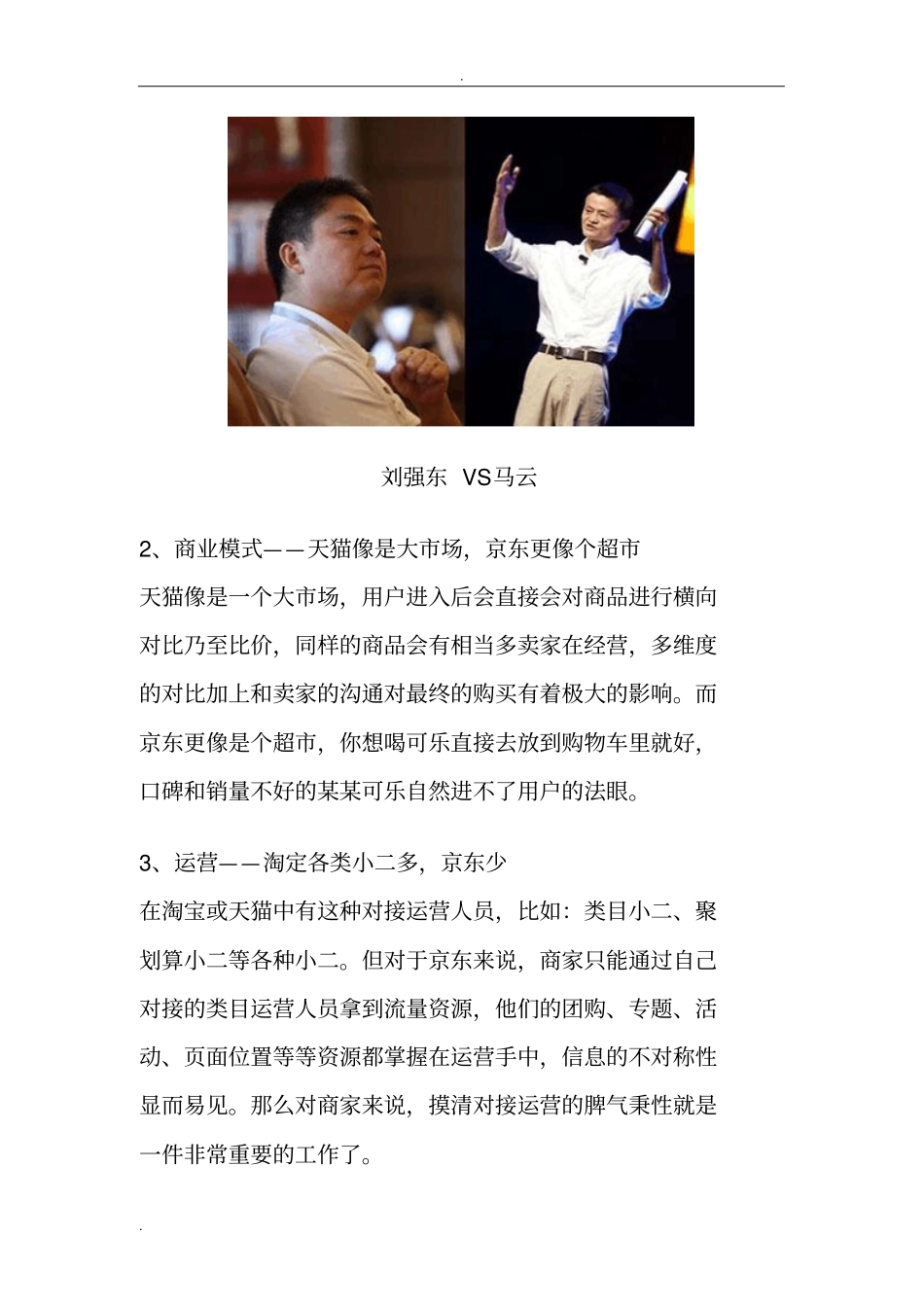 .

刘强东 VS马云

2、商业模式——天猫像是大市场，京东更像个超市

天猫像是一个大市场，用户进入后会直接会对商品进行横向对比乃至比价，同样的商品会有相当多卖家在经营，多维度的对比加上和卖家的沟通对最终的购买有着极大的影响。而京东更像是个超市，你想喝可乐直接去放到购物车里就好，口碑和销量不好的某某可乐自然进不了用户的法眼。

3、运营——淘定各类小二多，京东少

在淘宝或天猫中有这种对接运营人员，比如：类目小二、聚划算小二等各种小二。但对于京东来说，商家只能通过自己对接的类目运营人员拿到流量资源，他们的团购、专题、活动、页面位置等等资源都掌握在运营手中，信息的不对称性显而易见。那么对商家来说，摸清对接运营的脾气秉性就是一件非常重要的工作了。

.